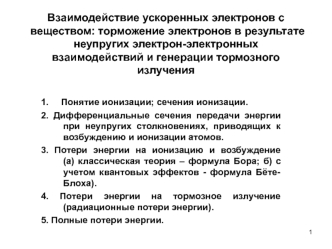 Взаимодействие ускоренных электронов с веществом: торможение электронов в результате неупругих электрон-электронных взаимодействий и генерации тормозного излучения

1. Понятие ионизации; сечения ионизации.

2. Дифференциальные сечения передачи энергии при неупругих столкновениях, приводящих к возбуждению и ионизации атомов.

3. Потери энергии на ионизацию и возбуждение (а) классическая теория – формула Бора; б) с учетом квантовых эффектов - формула Бёте-Блоха).

4. Потери энергии на тормозное излучение (радиационные потери энергии).

5. Полные потери энергии.

1